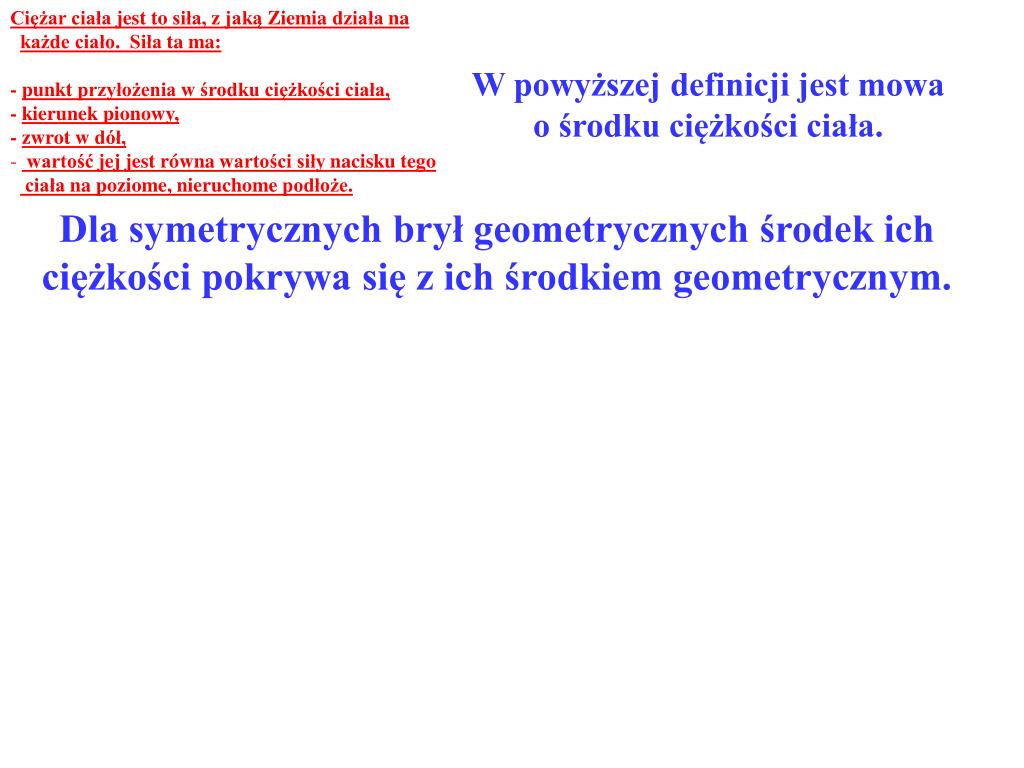 Ciężar ciała jest to siła, z jaką Ziemia działa na każde ciało. Siła ta ma:

- punkt przyłożenia w środku ciężkości ciała,
- kierunek pionowy,
- zwrot w dół,
- wartość jej jest równa wartości siły nacisku tego ciała na poziome, nieruchome podłoże.

W powyższej definicji jest mowa o środku ciężkości ciała.

Dla symetrycznych brył geometrycznych środek ich ciężkości pokrywa się z ich środkiem geometrycznym.